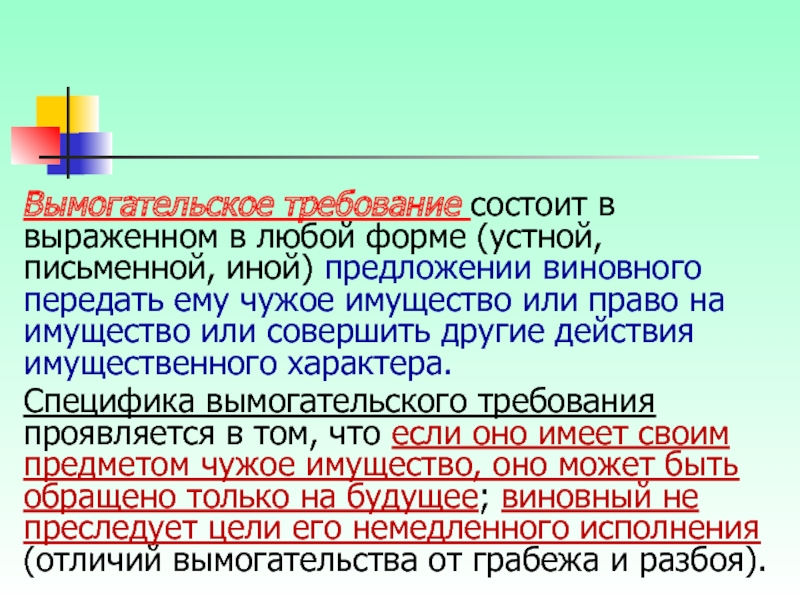 Вымогательское требование состоит в выраженном в любой форме (устной, письменной, иной) предложении виновного передать ему чужое имущество или право на имущество или совершить другие действия имущественного характера.

Специфика вымогательского требования проявляется в том, что если оно имеет своим предметом чужое имущество, оно может быть обращено только на будущее; виновный не преследует цели его немедленного исполнения (отличий вымогательства от грабежа и разбоя).